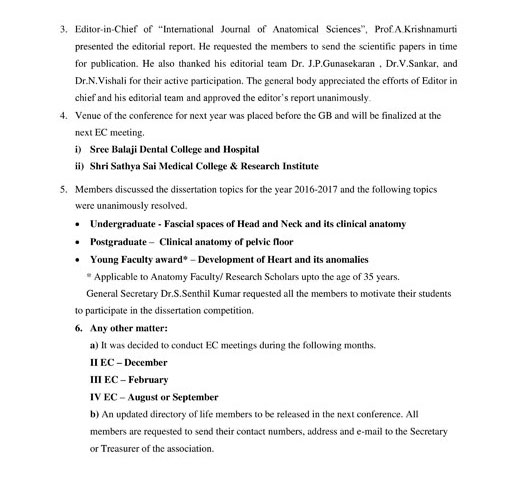 3. Editor-in-Chief of "International Journal of Anatomical Sciences", Prof.A.Krishnamurti presented the editorial report. He requested the members to send the scientific papers in time for publication. He also thanked his editorial team Dr. J.P.Gunasekaran , Dr.V.Sankar, and Dr.N.Vishali for their active participation. The general body appreciated the efforts of Editor in chief and his editorial team and approved the editor's report unanimously.

4. Venue of the conference for next year was placed before the GB and will be finalized at the next EC meeting.

i) Sree Balaji Dental College and Hospital

ii) Shri Sathya Sai Medical College & Research Institute

5. Members discussed the dissertation topics for the year 2016-2017 and the following topics were unanimously resolved.

• Undergraduate - Fascial spaces of Head and Neck and its clinical anatomy

• Postgraduate – Clinical anatomy of pelvic floor

• Young Faculty award* – Development of Heart and its anomalies

* Applicable to Anatomy Faculty/ Research Scholars upto the age of 35 years.

General Secretary Dr.S.Senthil Kumar requested all the members to motivate their students to participate in the dissertation competition.

6. Any other matter:

a) It was decided to conduct EC meetings during the following months.

II EC – December

III EC – February

IV EC – August or September

b) An updated directory of life members to be released in the next conference. All members are requested to send their contact numbers, address and e-mail to the Secretary or Treasurer of the association.